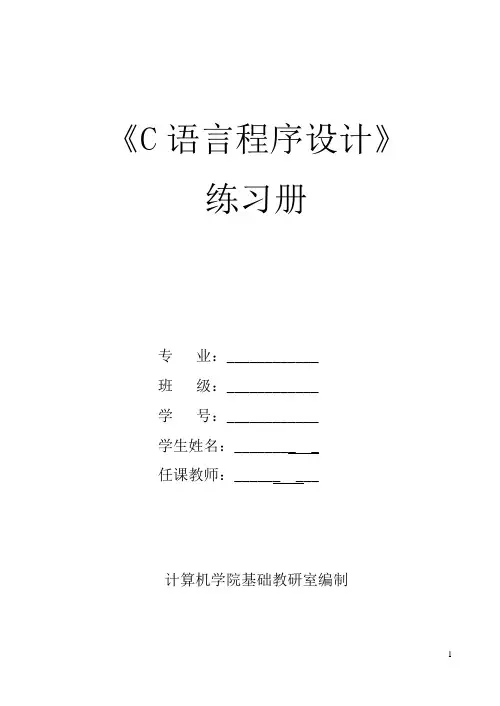 《C语言程序设计》

练习册

专 业：____

班 级：____

学 号：____

学生姓名：____

任课教师：____

计算机学院基础教研室编制

1